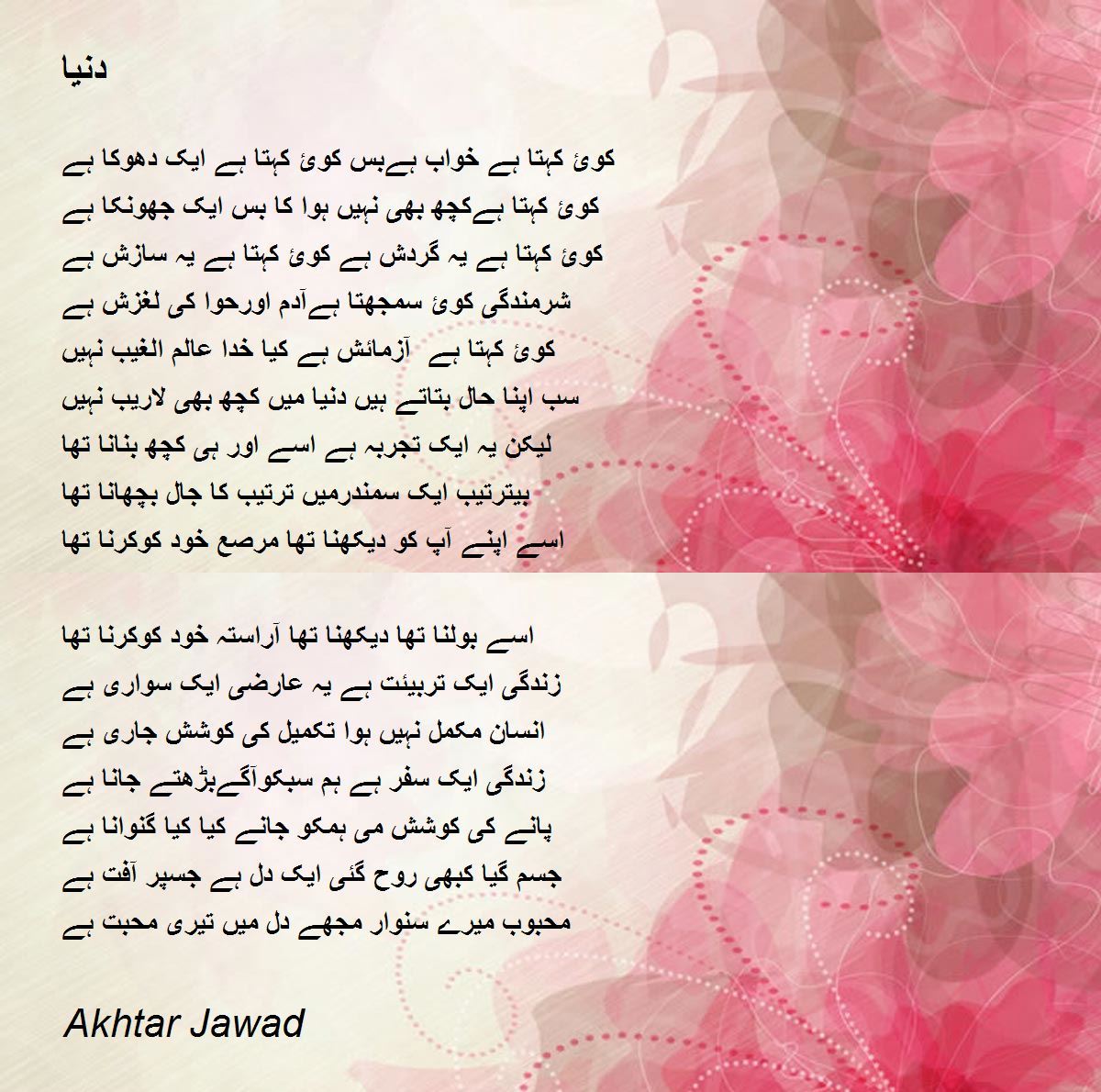 دنیا

کوئ کہتا ہے خواب ہےبس کوئ کہتا ہے ایک دھوکا ہے
کوئ کہتا ہےکچھ بھی نہیں ہوا کا بس ایک جھونکا ہے
کوئ کہتا ہے یہ گردش ہے کوئ کہتا ہے یہ سازش ہے
شرمندگی کوئ سمجھتا ہےآدم اورحوا کی لغزش ہے
کوئ کہتا ہے آزمائش ہے کیا خدا عالم الغیب نہیں
سب اپنا حال بتاتے ہیں دنیا میں کچھ بھی لاریب نہیں
لیکن یہ ایک تجربہ ہے اسے اور ہی کچھ بنانا تھا
بیترتیب ایک سمندرمیں ترتیب کا جال بچھانا تھا
اسے اپنے آپ کو دیکھنا تھا مرصع خود کوکرنا تھا

اسے بولنا تھا دیکھنا تھا آراستہ خود کوکرنا تھا
زندگی ایک تربیئت ہے یہ عارضی ایک سواری ہے
انسان مکمل نہیں ہوا تکمیل کی کوشش جاری ہے
زندگی ایک سفر ہے ہم سبکوآگےبڑھتے جانا ہے
پانے کی کوشش می ہمکو جانے کیا کیا گنوانا ہے
جسم گیا کبھی روح گئی ایک دل ہے جسپر آفت ہے
محبوب میرے سنوار مجھے دل میں تیری محبت ہے

Akhtar Jawad